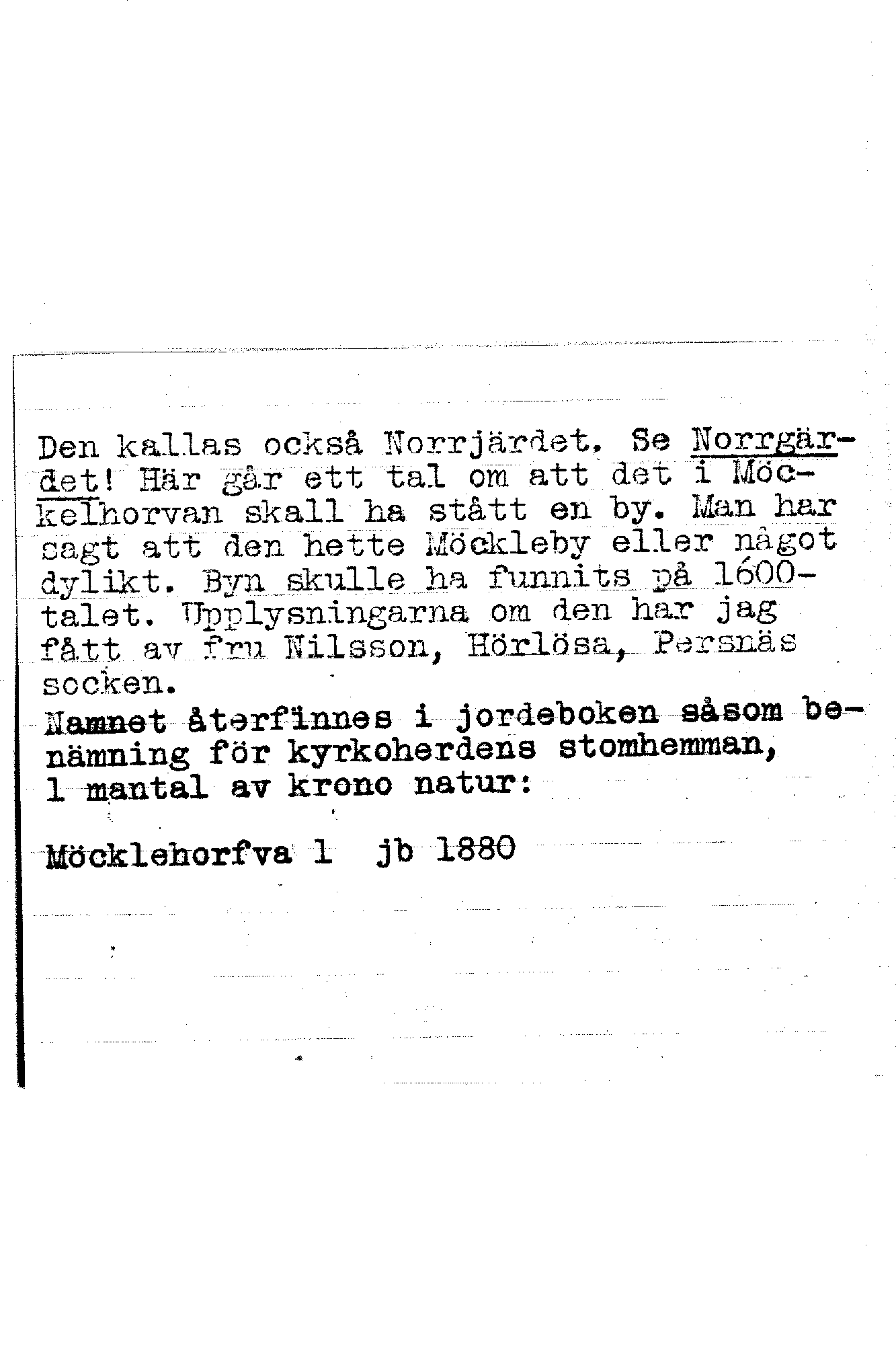 Den kallas också Norrjärdet. Se Norrgärdet! Här går ett tal om att det i Möckelhorvan skall ha stått en by. Man har sagt att den hette Möckleby eller något dylikt. Byn skulle ha funnits på 1600-talet. Upplysningarna om den har jag fått av fru Nilsson, Hörlösa, Persnäs socken.
Namnet återfinnes i jordeboken såsom benämning för kyrkoherdens stomhemman, 1 mantal av krono natur:

Möcklehorfva 1 jb 1880